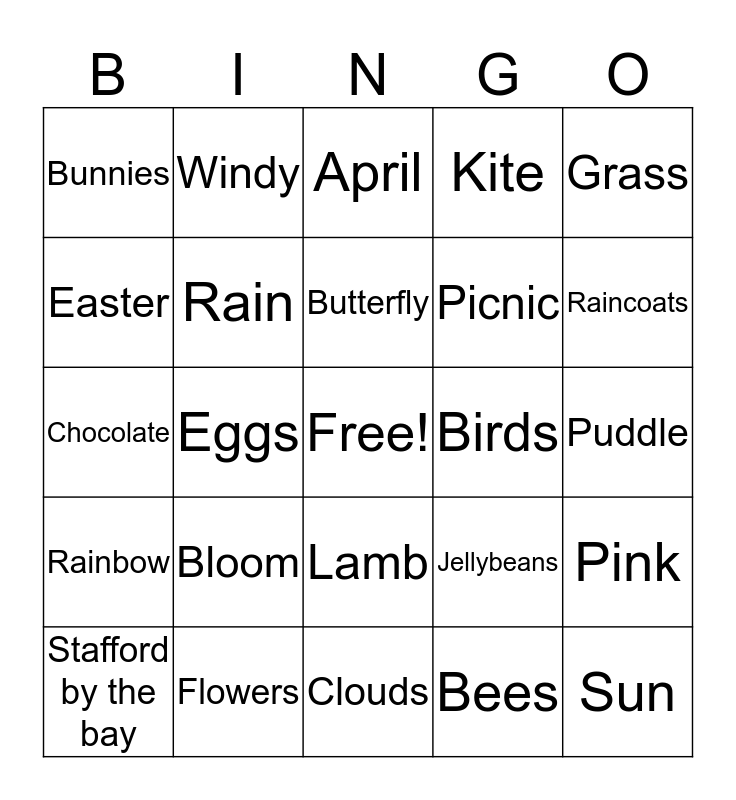 | B | I | N | G | O |
|---|---|---|---|---|
| Bunnies | Windy | April | Kite | Grass |
| Easter | Rain | Butterfly | Picnic | Raincoats |
| Chocolate | Eggs | Free! | Birds | Puddle |
| Rainbow | Bloom | Lamb | Jellybeans | Pink |
| Stafford by the bay | Flowers | Clouds | Bees | Sun |